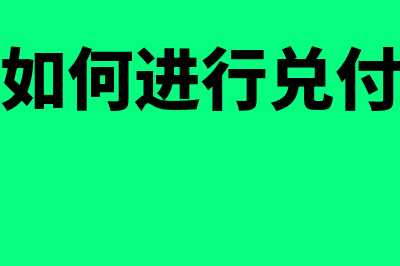 如何进行兑付